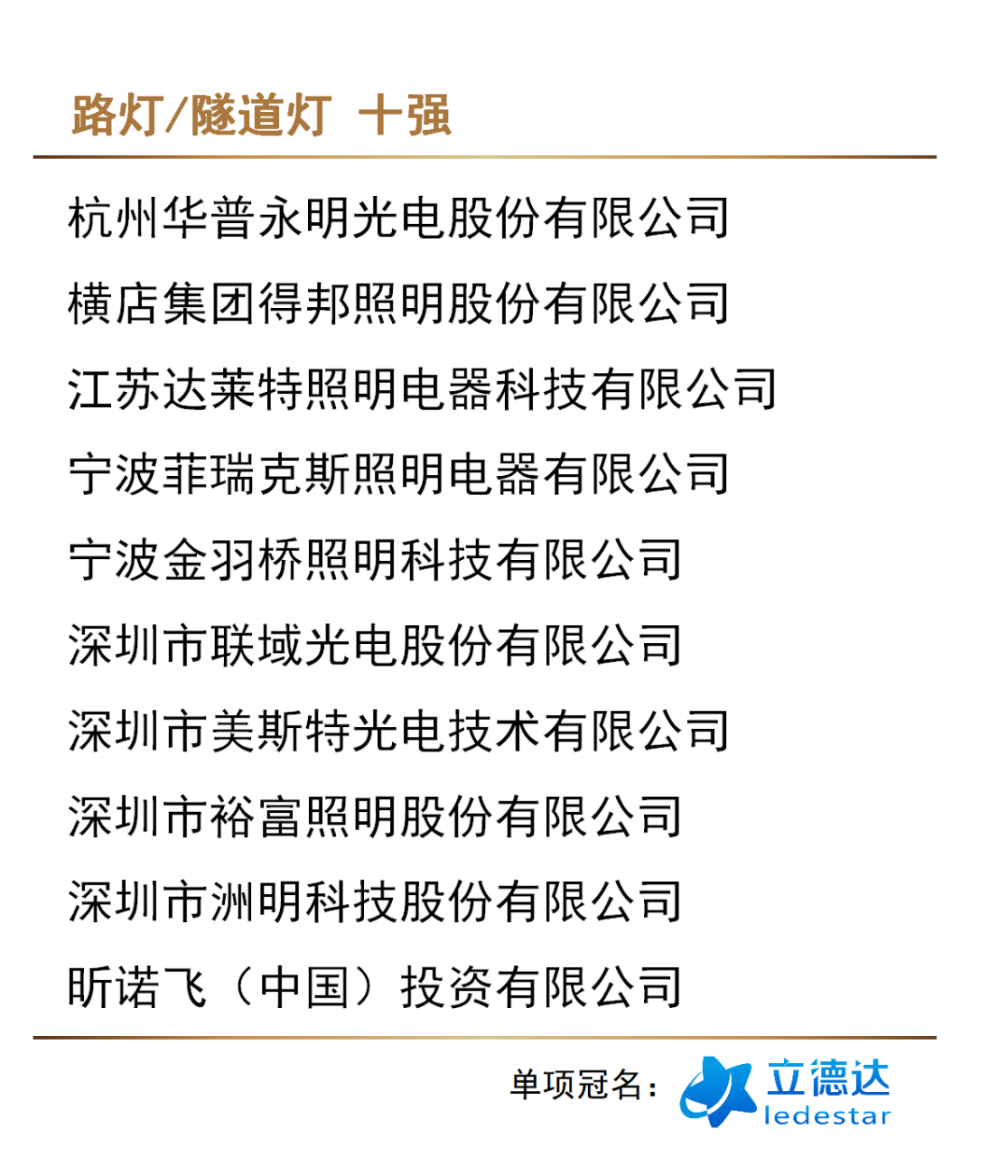 路灯/隧道灯 十强

杭州华普永明光电股份有限公司

横店集团得邦照明股份有限公司

江苏达莱特照明电器科技有限公司

宁波菲瑞克斯照明电器有限公司

宁波金羽桥照明科技有限公司

深圳市联域光电股份有限公司

深圳市美斯特光电技术有限公司

深圳市裕富照明股份有限公司

深圳市洲明科技股份有限公司

昕诺飞（中国）投资有限公司

单项冠名：立德达 ledestar